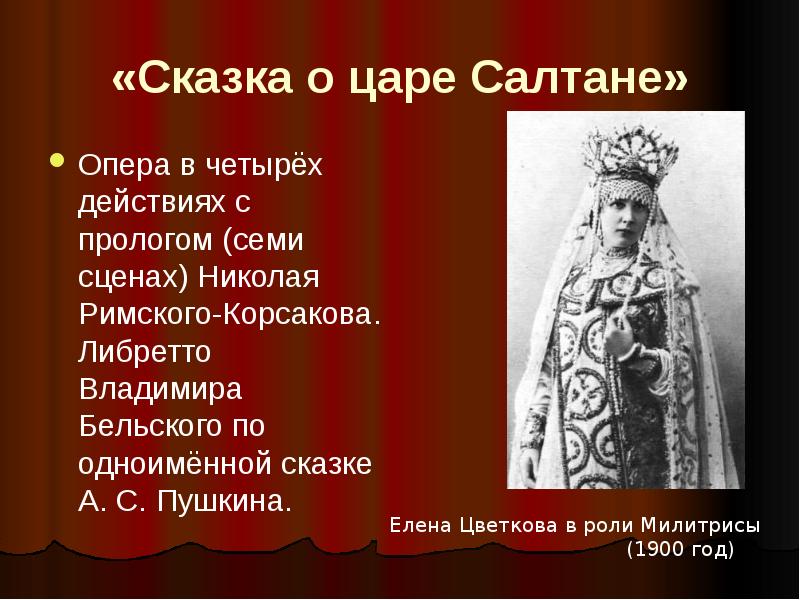 «Сказка о царе Салтане»

Опера в четырёх действиях с прологом (семи сценах) Николая Римского-Корсакова. Либретто Владимира Бельского по одноимённой сказке А. С. Пушкина.

Елена Цветкова в роли Милитрисы (1900 год)